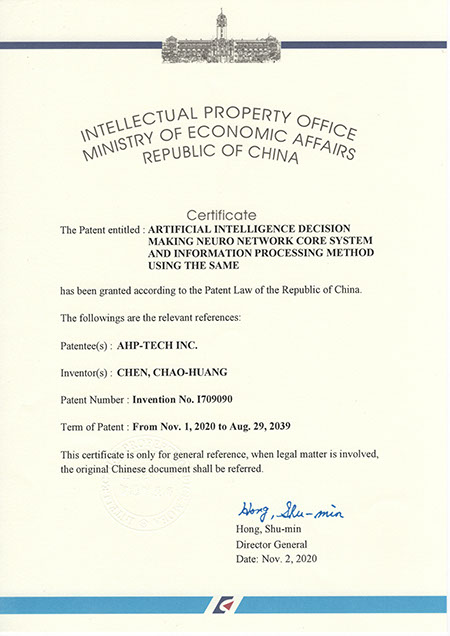 INTELLECTUAL PROPERTY OFFICE
MINISTRY OF ECONOMIC AFFAIRS
REPUBLIC OF CHINA

Certificate

The Patent entitled : ARTIFICIAL INTELLIGENCE DECISION MAKING NEURO NETWORK CORE SYSTEM AND INFORMATION PROCESSING METHOD USING THE SAME

has been granted according to the Patent Law of the Republic of China.

The followings are the relevant references:

Patentee(s) : AHP-TECH INC.

Inventor(s) : CHEN, CHAO-HUANG

Patent Number : Invention No. I709090

Term of Patent : From Nov. 1, 2020 to Aug. 29, 2039

This certificate is only for general reference, when legal matter is involved, the original Chinese document shall be referred.

Hong, Shu-min

Hong, Shu-min
Director General
Date: Nov. 2, 2020